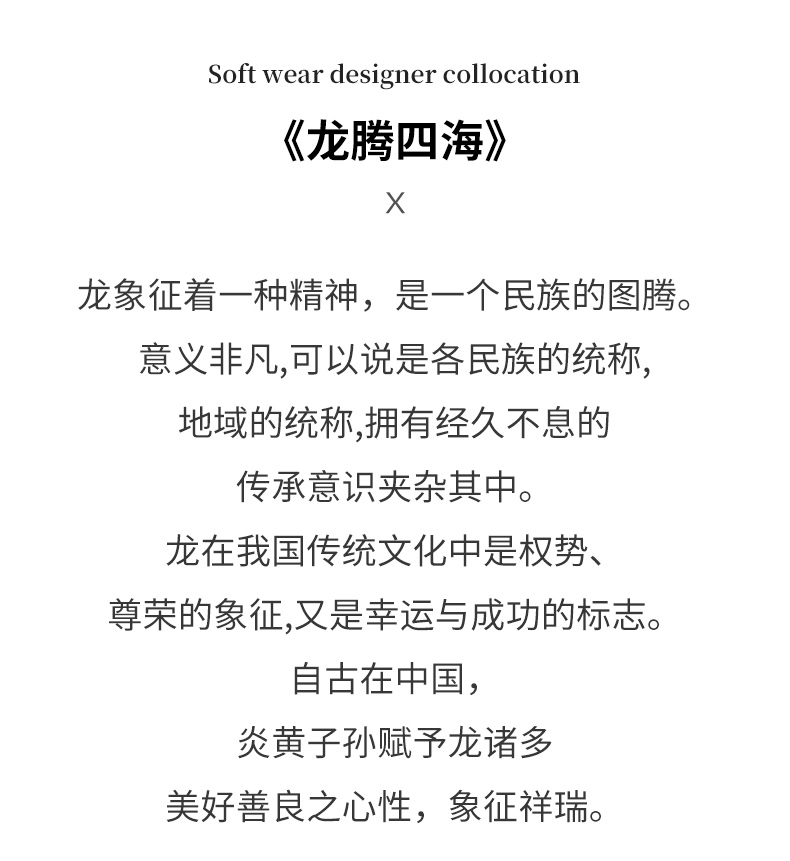 Soft wear designer collocation

《龙腾四海》

X

龙象征着一种精神，是一个民族的图腾。
意义非凡,可以说是各民族的统称,
地域的统称,拥有经久不息的
传承意识夹杂其中。
龙在我国传统文化中是权势、
尊荣的象征,又是幸运与成功的标志。
自古在中国,
炎黄子孙赋予龙诸多
美好善良之心性，象征祥瑞。